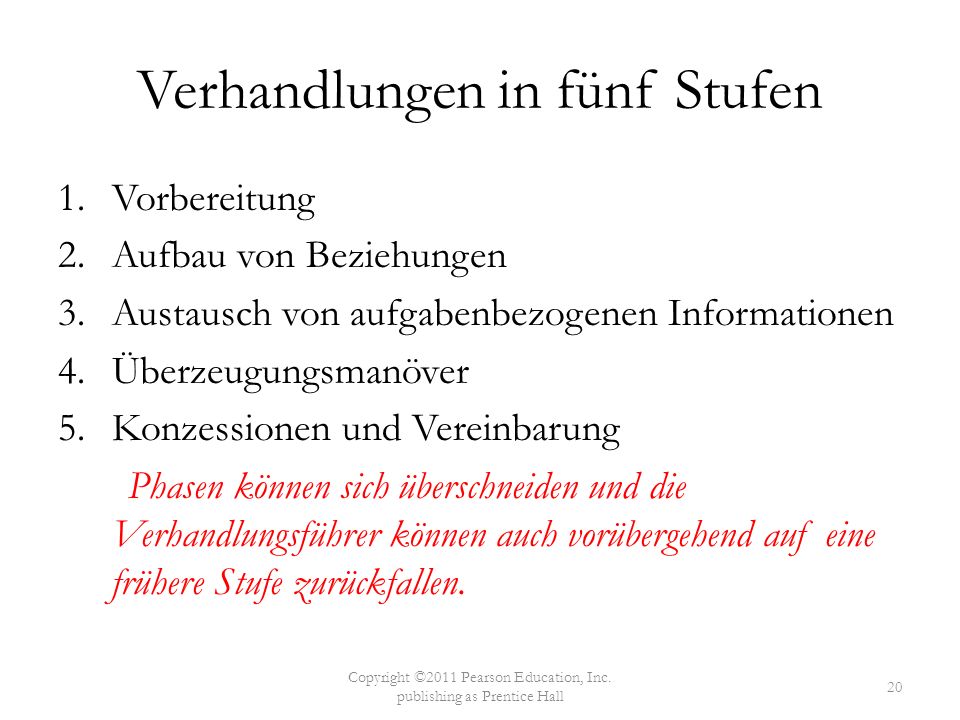 Verhandlungen in fünf Stufen

1. Vorbereitung
2. Aufbau von Beziehungen
3. Austausch von aufgabenbezogenen Informationen
4. Überzeugungsmanöver
5. Konzessionen und Vereinbarung

Phasen können sich überschneiden und die Verhandlungsführer können auch vorübergehend auf eine frühere Stufe zurückfallen.

Copyright ©2011 Pearson Education, Inc. publishing as Prentice Hall

20